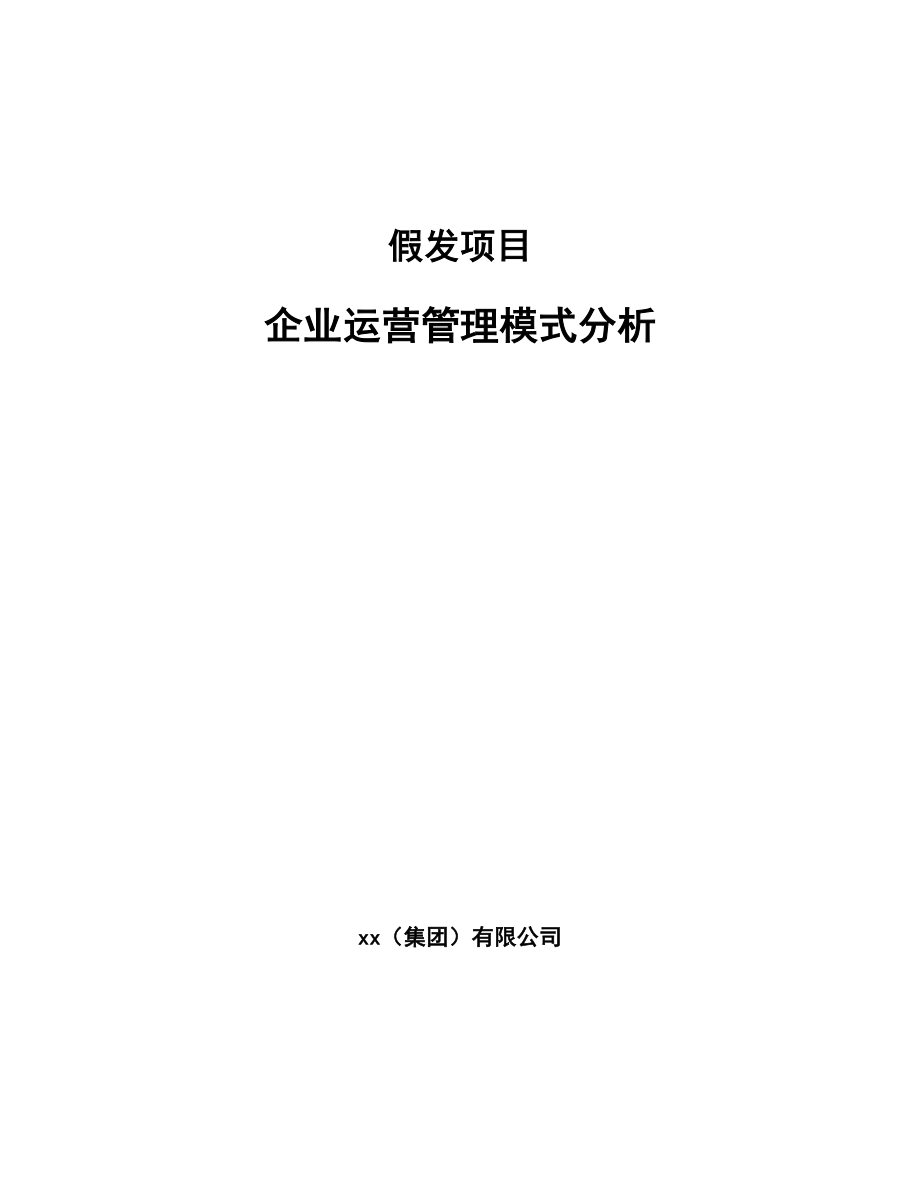 假发项目

企业运营管理模式分析

xx（集团）有限公司